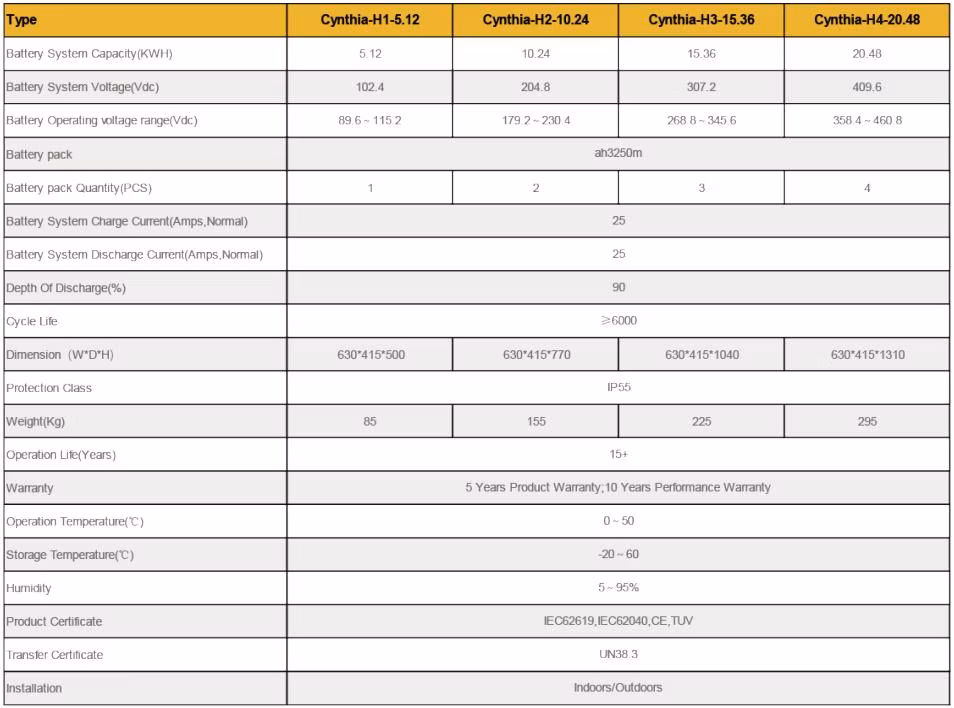 | Type | Cynthia-H1-5.12 | Cynthia-H2-10.24 | Cynthia-H3-15.36 | Cynthia-H4-20.48 |
|---|---|---|---|---|
| Battery System Capacity(KWH) | 5.12 | 10.24 | 15.36 | 20.48 |
| Battery System Voltage(Vdc) | 102.4 | 204.8 | 307.2 | 409.6 |
| Battery Operating voltage range(Vdc) | 89.6 ~ 115.2 | 179.2 ~ 230.4 | 268.8 ~ 345.6 | 358.4 ~ 460.8 |
| Battery pack | ah3250m | | | |
| Battery pack Quantity(PCS) | 1 | 2 | 3 | 4 |
| Battery System Charge Current(Amps,Normal) | 25 | | | |
| Battery System Discharge Current(Amps,Normal) | 25 | | | |
| Depth Of Discharge(%) | 90 | | | |
| Cycle Life | ≥6000 | | | |
| Dimension (W*D*H) | 630*415*500 | 630*415*770 | 630*415*1040 | 630*415*1310 |
| Protection Class | IP55 | | | |
| Weight(Kg) | 85 | 155 | 225 | 295 |
| Operation Life(Years) | 15+ | | | |
| Warranty | 5 Years Product Warranty;10 Years Performance Warranty | | | |
| Operation Temperature(℃) | 0 ~ 50 | | | |
| Storage Temperature(℃) | -20 ~ 60 | | | |
| Humidity | 5 ~ 95% | | | |
| Product Certificate | IEC62619,IEC62040,CE,TUV | | | |
| Transfer Certificate | UN38.3 | | | |
| Installation | Indoors/Outdoors | | | |